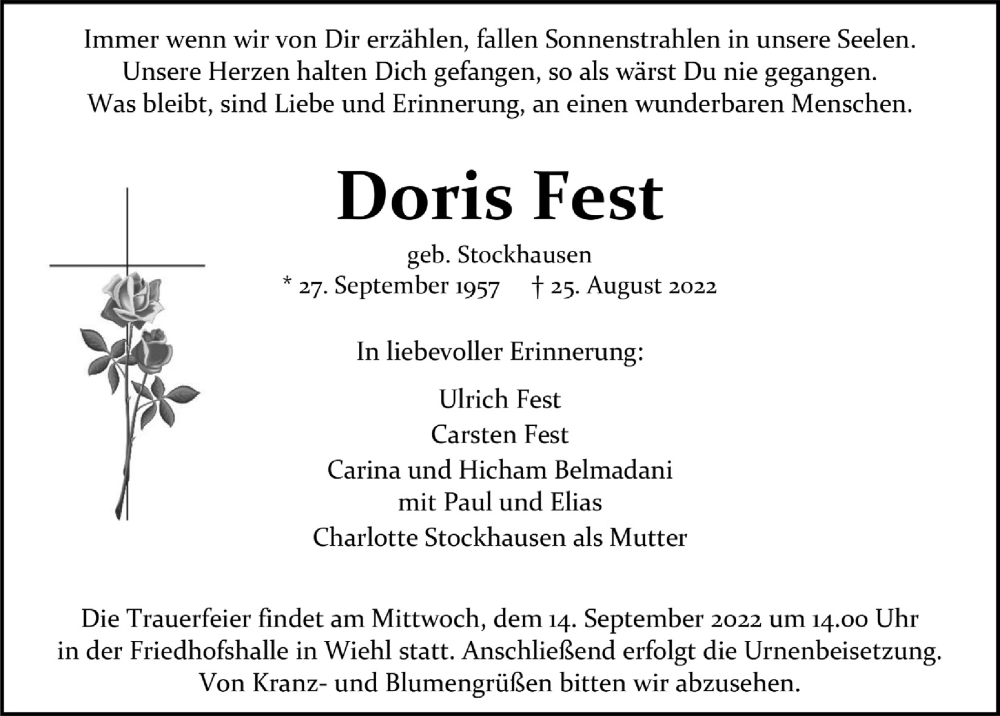 Immer wenn wir von Dir erzählen, fallen Sonnenstrahlen in unsere Seelen.
Unsere Herzen halten Dich gefangen, so als wärst Du nie gegangen.
Was bleibt, sind Liebe und Erinnerung, an einen wunderbaren Menschen.

Doris Fest

geb. Stockhausen
* 27. September 1957 † 25. August 2022

In liebevoller Erinnerung:

Ulrich Fest
Carsten Fest
Carina und Hicham Belmadani
mit Paul und Elias
Charlotte Stockhausen als Mutter

Die Trauerfeier findet am Mittwoch, dem 14. September 2022 um 14.00 Uhr in der Friedhofshalle in Wiehl statt. Anschließend erfolgt die Urnenbeisetzung.
Von Kranz- und Blumengrüßen bitten wir abzusehen.